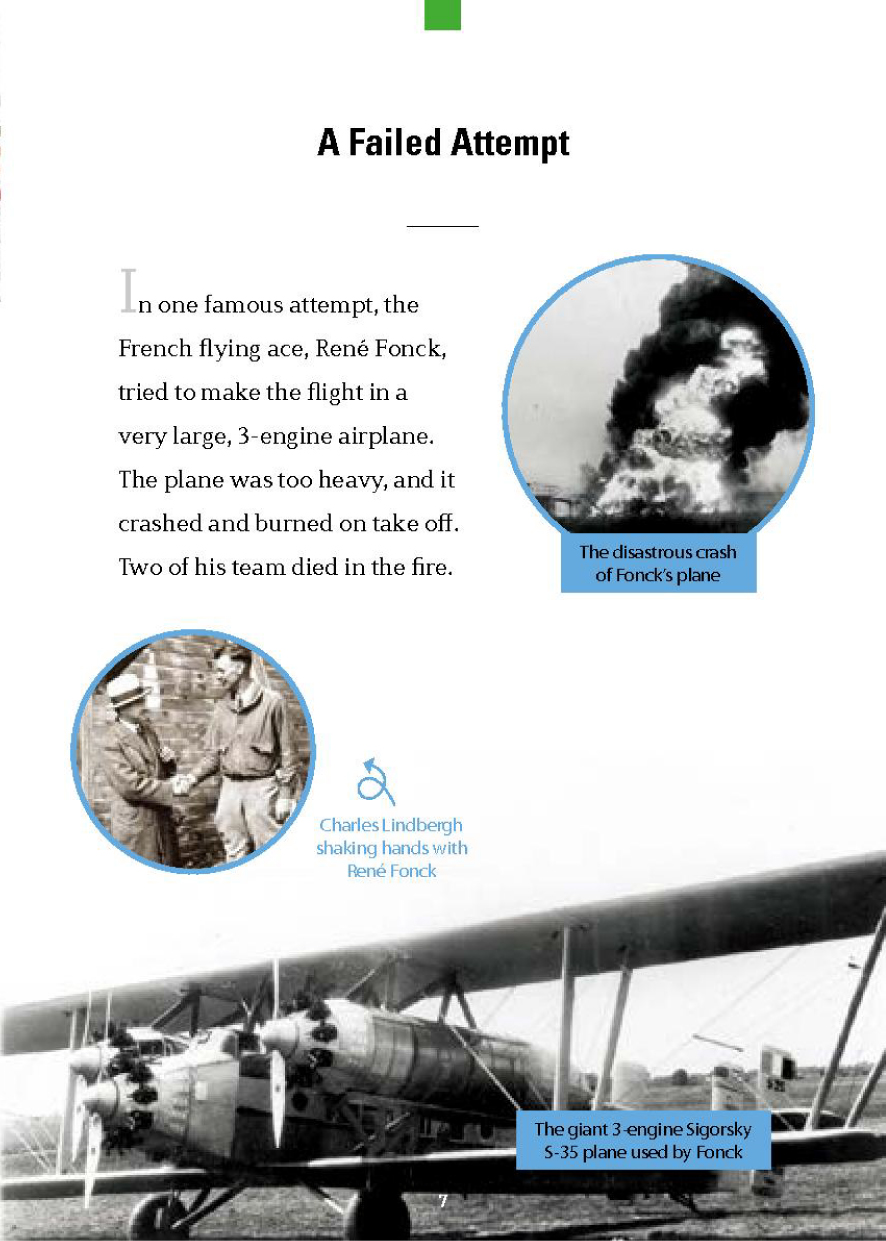 A Failed Attempt

In one famous attempt, the French flying ace, René Fonck, tried to make the flight in a very large, 3-engine airplane. The plane was too heavy, and it crashed and burned on take off. Two of his team died in the fire.

The disastrous crash of Fonck's plane

Charles Lindbergh shaking hands with René Fonck

The giant 3-engine Sigorsky S-35 plane used by Fonck

7